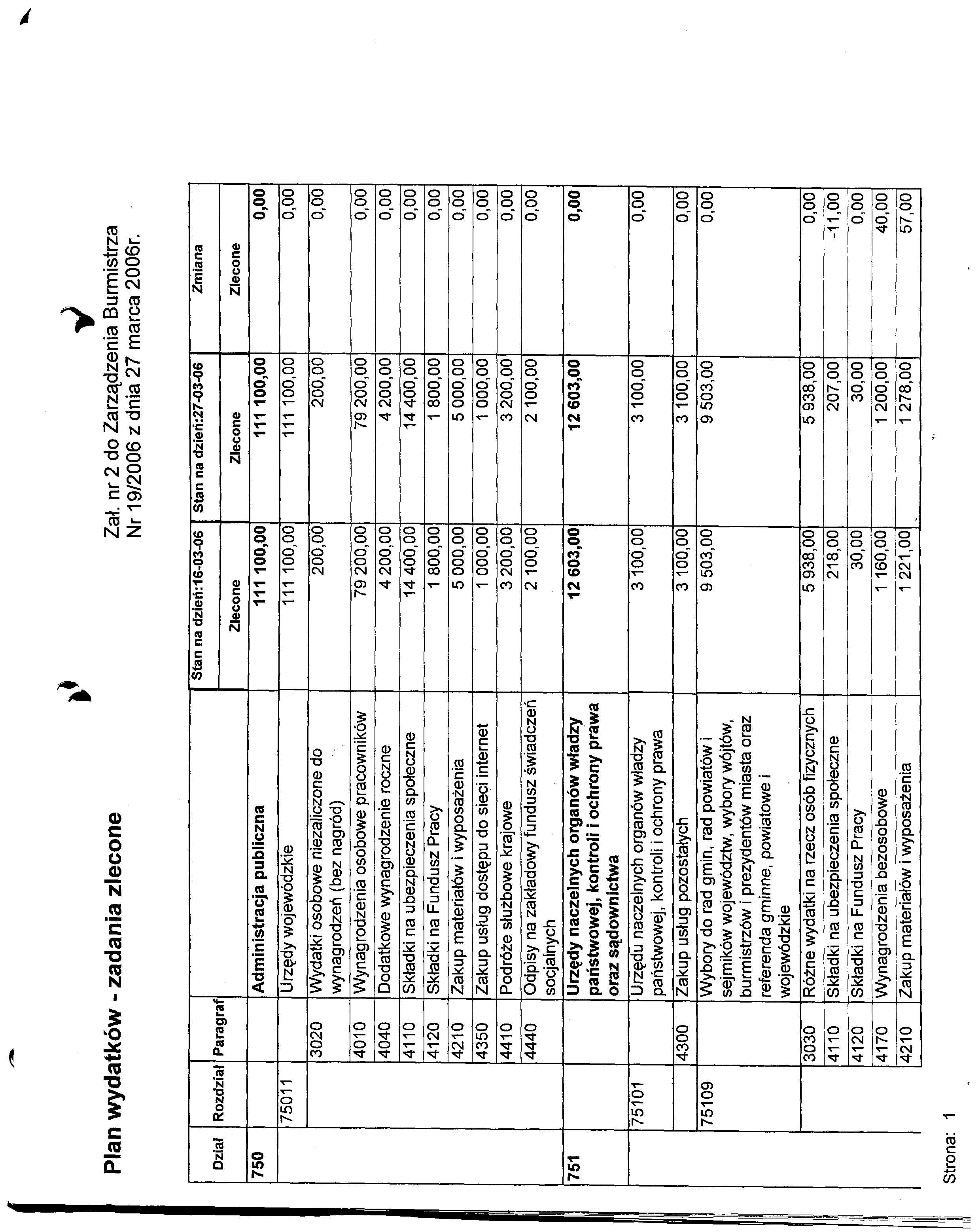 Plan wydatków - zadania zlecone

Zał. nr 2 do Zarządzenia Burmistrza
Nr 19/2006 z dnia 27 marca 2006r.

| Dział | Rozdział | Paragraf | | Stan na dzień:16-03-06 Zlecone | Stan na dzień:27-03-06 Zlecone | Zmiana Zlecone |
|---|---|---|---|---|---|---|
| 750 | | | Administracja publiczna | 111 100,00 | 111 100,00 | 0,00 |
| | 75011 | | Urzędy wojewódzkie | 111 100,00 | 111 100,00 | 0,00 |
| | | 3020 | Wydatki osobowe niezaliczone do wynagrodzeń (bez nagród) | 200,00 | 200,00 | 0,00 |
| | | 4010 | Wynagrodzenia osobowe pracowników | 79 200,00 | 79 200,00 | 0,00 |
| | | 4040 | Dodatkowe wynagrodzenie roczne | 4 200,00 | 4 200,00 | 0,00 |
| | | 4110 | Składki na ubezpieczenia społeczne | 14 400,00 | 14 400,00 | 0,00 |
| | | 4120 | Składki na Fundusz Pracy | 1 800,00 | 1 800,00 | 0,00 |
| | | 4210 | Zakup materiałów i wyposażenia | 5 000,00 | 5 000,00 | 0,00 |
| | | 4350 | Zakup usług dostępu do sieci internet | 1 000,00 | 1 000,00 | 0,00 |
| | | 4410 | Podróże służbowe krajowe | 3 200,00 | 3 200,00 | 0,00 |
| | | 4440 | Odpisy na zakładowy fundusz świadczeń socjalnych | 2 100,00 | 2 100,00 | 0,00 |
| 751 | | | Urzędy naczelnych organów władzy państwowej, kontroli i ochrony prawa oraz sądownictwa | 12 603,00 | 12 603,00 | 0,00 |
| | 75101 | | Urzędu naczelnych organów władzy państwowej, kontroli i ochrony prawa | 3 100,00 | 3 100,00 | 0,00 |
| | | 4300 | Zakup usług pozostałych | 3 100,00 | 3 100,00 | 0,00 |
| | 75109 | | Wybory do rad gmin, rad powiatów i sejmików województw, wybory wójtów, burmistrzów i prezydentów miasta oraz referenda gminne, powiatowe i wojewódzkie | 9 503,00 | 9 503,00 | 0,00 |
| | | 3030 | Różne wydatki na rzecz osób fizycznych | 5 938,00 | 5 938,00 | 0,00 |
| | | 4110 | Składki na ubezpieczenia społeczne | 218,00 | 207,00 | -11,00 |
| | | 4120 | Składki na Fundusz Pracy | 30,00 | 30,00 | 0,00 |
| | | 4170 | Wynagrodzenia bezosobowe | 1 160,00 | 1 200,00 | 40,00 |
| | | 4210 | Zakup materiałów i wyposażenia | 1 221,00 | 1 278,00 | 57,00 |

Strona: 1